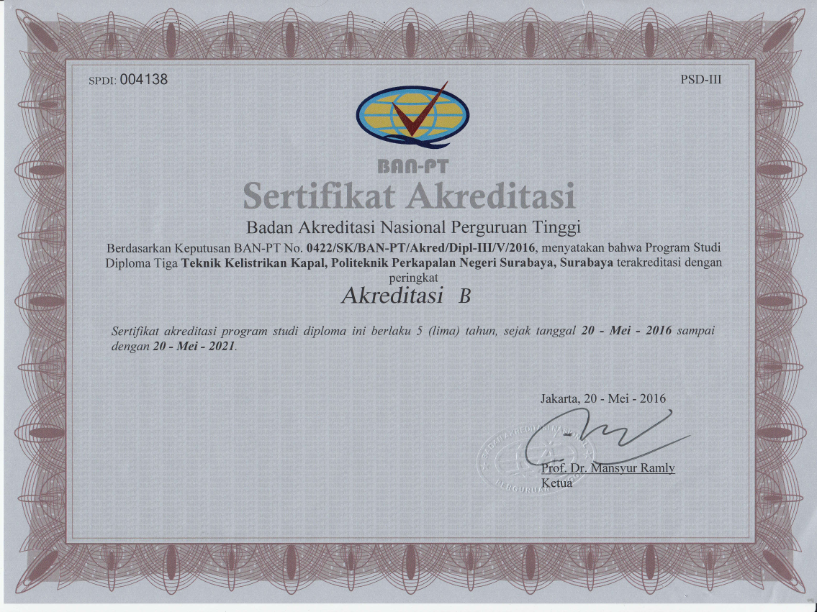 SPDI: 004138

PSD-III

BAN-PT

Sertifikat Akreditasi

Badan Akreditasi Nasional Perguruan Tinggi

Berdasarkan Keputusan BAN-PT No. 0422/SK/BAN-PT/Akred/Dipl-III/V/2016, menyatakan bahwa Program Studi Diploma Tiga Teknik Kelistrikan Kapal, Politeknik Perkapalan Negeri Surabaya, Surabaya terakreditasi dengan peringkat

Akreditasi B

Sertifikat akreditasi program studi diploma ini berlaku 5 (lima) tahun, sejak tanggal 20 - Mei - 2016 sampai dengan 20 - Mei - 2021.

Jakarta, 20 - Mei - 2016

Prof. Dr. Mansyur Ramly
Ketua